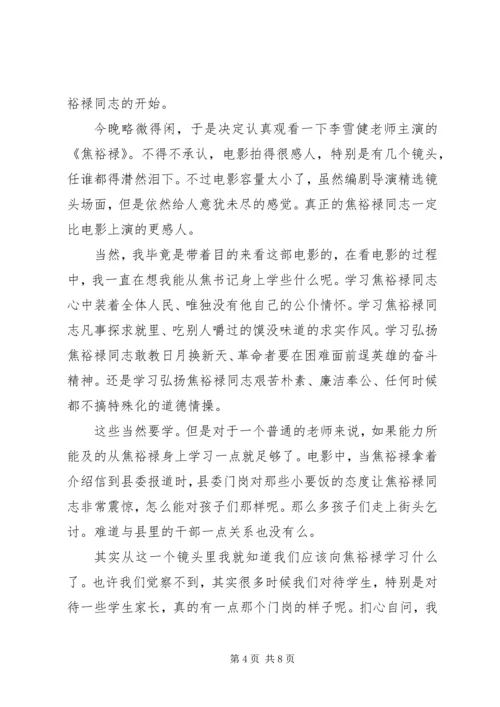 裕禄同志的开始。

今晚略微得闲，于是决定认真观看一下李雪健老师主演的《焦裕禄》。不得不承认，电影拍得很感人，特别是有几个镜头，任谁都得潸然泪下。不过电影容量太小了，虽然编剧导演精选镜头场面，但是依然给人意犹未尽的感觉。真正的焦裕禄同志一定比电影上演的更感人。

当然，我毕竟是带着目的来看这部电影的，在看电影的过程中，我一直在想我能从焦书记身上学些什么呢。学习焦裕禄同志心中装着全体人民、唯独没有他自己的公仆情怀。学习焦裕禄同志凡事探求就里、吃别人嚼过的馍没味道的求实作风。学习弘扬焦裕禄同志敢教日月换新天、革命者要在困难面前逞英雄的奋斗精神。还是学习弘扬焦裕禄同志艰苦朴素、廉洁奉公、任何时候都不搞特殊化的道德情操。

这些当然要学。但是对于一个普通的老师来说，如果能力所能及的从焦裕禄身上学习一点就足够了。电影中，当焦裕禄拿着介绍信到县委报道时，县委门岗对那些小要饭的态度让焦裕禄同志非常震惊，怎么能对孩子们那样呢。那么多孩子们走上街头乞讨。难道与县里的干部一点关系也没有么。

其实从这一个镜头里我就知道我们应该向焦裕禄学习什么了。也许我们觉察不到，其实很多时候我们对待学生，特别是对待一些学生家长，真的有一点那个门岗的样子呢。扪心自问，我

第 4 页 共 8 页